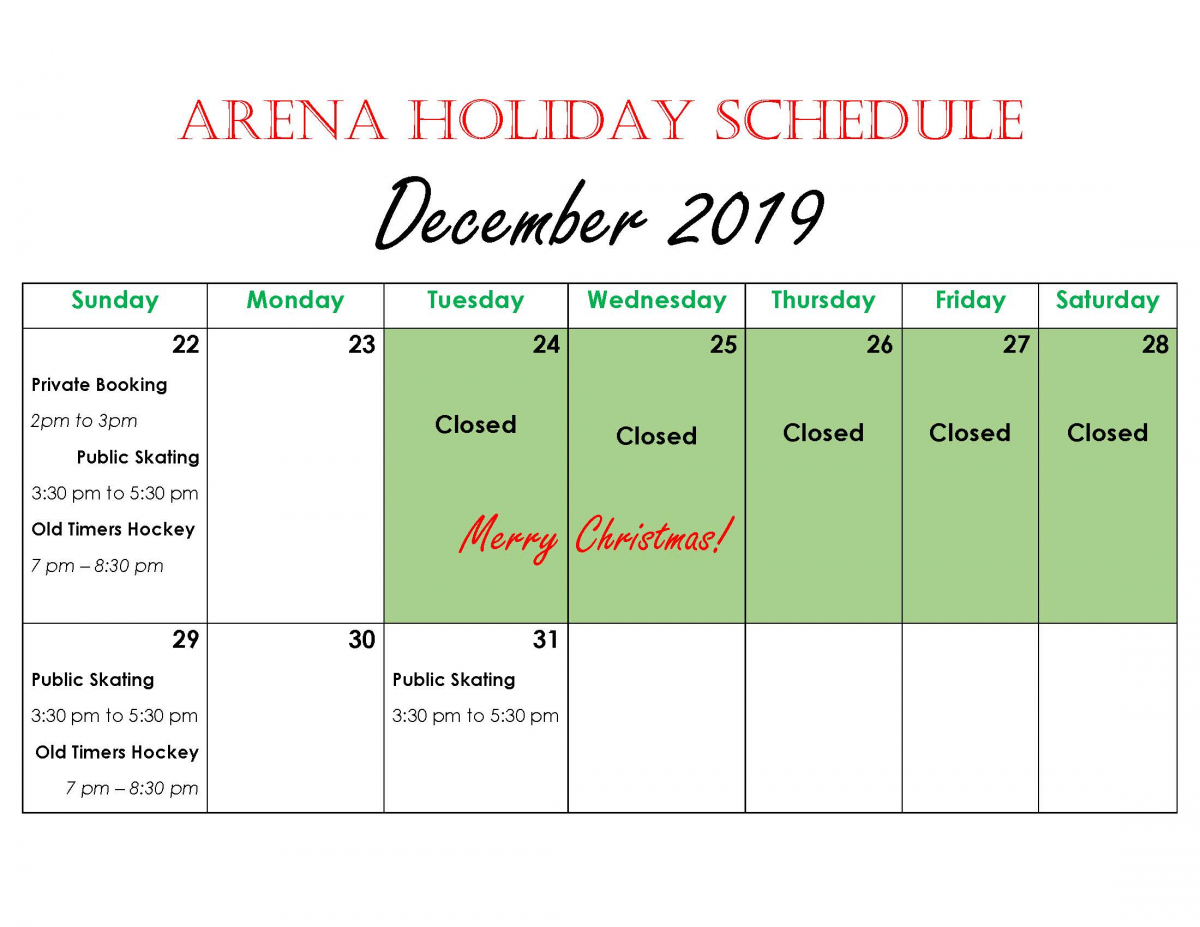 ARENA HOLIDAY SCHEDULE

December 2019

| Sunday | Monday | Tuesday | Wednesday | Thursday | Friday | Saturday |
|---|---|---|---|---|---|---|
| 22 Private Booking 2pm to 3pm Public Skating 3:30 pm to 5:30 pm Old Timers Hockey 7 pm – 8:30 pm | 23 | 24 Closed Merry | 25 Closed Christmas! | 26 Closed | 27 Closed | 28 Closed |
| 29 Public Skating 3:30 pm to 5:30 pm Old Timers Hockey 7 pm – 8:30 pm | 30 | 31 Public Skating 3:30 pm to 5:30 pm | | | | |